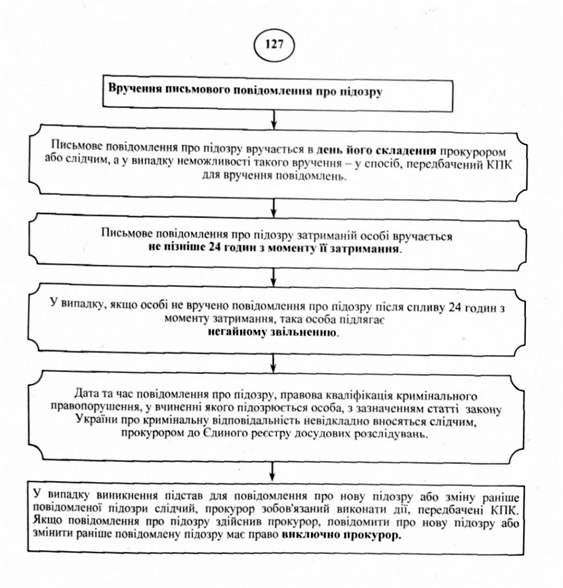 127

Вручення письмового повідомлення про підозру

Письмове повідомлення про підозру вручається в день його складення прокурором або слідчим, а у випадку неможливості такого вручення – у спосіб, передбачений КПК для вручення повідомлень.

Письмове повідомлення про підозру затриманій особі вручається не пізніше 24 годин з моменту її затримання.

У випадку, якщо особі не вручено повідомлення про підозру після спливу 24 годин з моменту затримання, така особа підлягає негайному звільненню.

Дата та час повідомлення про підозру, правова кваліфікація кримінального правопорушення, у вчиненні якого підозрюється особа, з зазначенням статті закону України про кримінальну відповідальність невідкладно вносяться слідчим, прокурором до Єдиного реєстру досудових розслідувань.

У випадку виникнення підстав для повідомлення про нову підозру або зміну раніше повідомленої підозри слідчий, прокурор зобов'язаний виконати дії, передбачені КПК. Якщо повідомлення про підозру здійснив прокурор, повідомити про нову підозру або змінити раніше повідомлену підозру має право виключно прокурор.